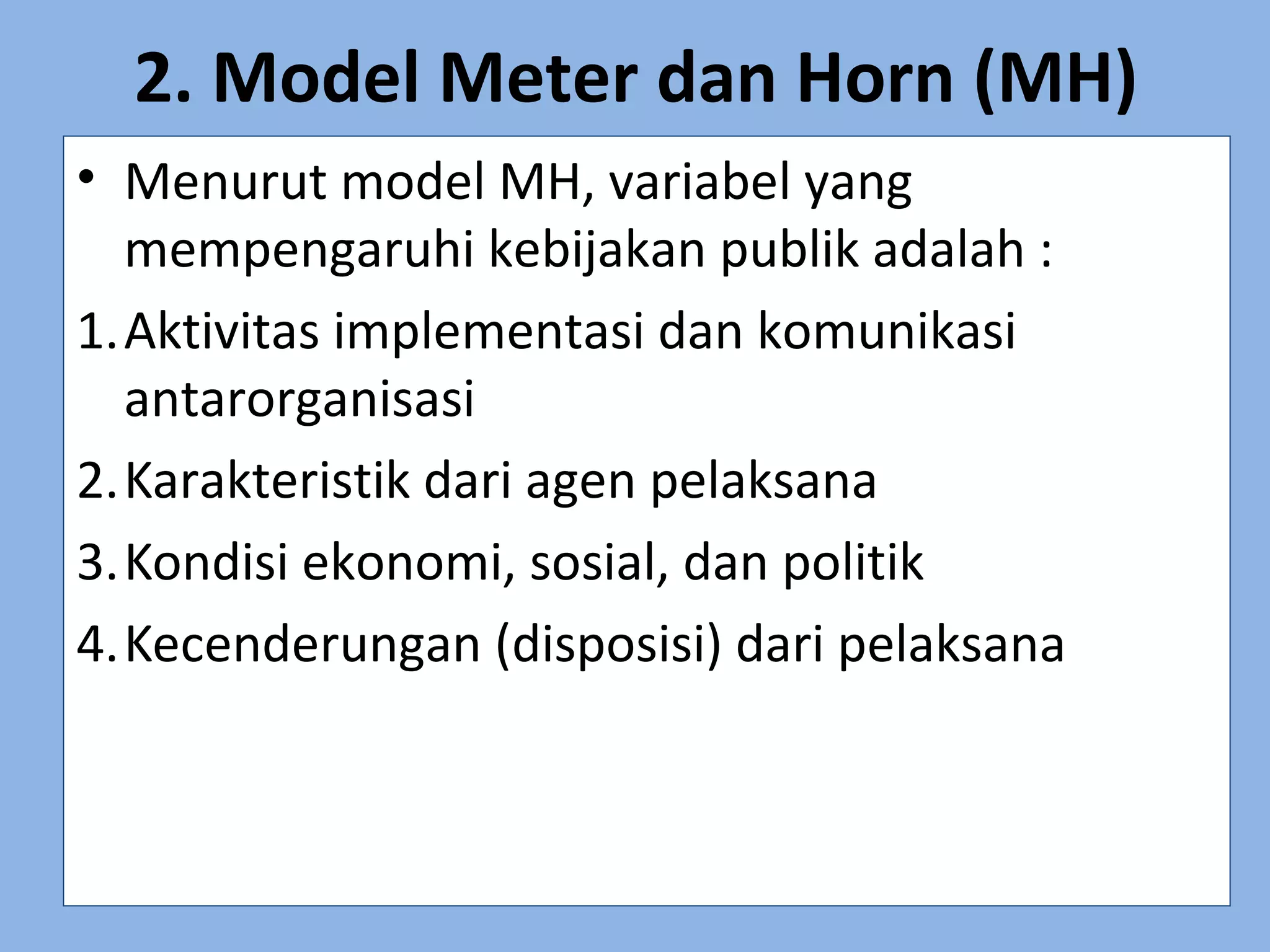 2. Model Meter dan Horn (MH)

• Menurut model MH, variabel yang mempengaruhi kebijakan publik adalah :

1. Aktivitas implementasi dan komunikasi antarorganisasi
2. Karakteristik dari agen pelaksana
3. Kondisi ekonomi, sosial, dan politik
4. Kecenderungan (disposisi) dari pelaksana